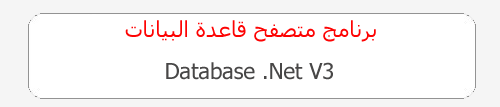 برنامج متصفح قاعدة البيانات

Database .Net V3